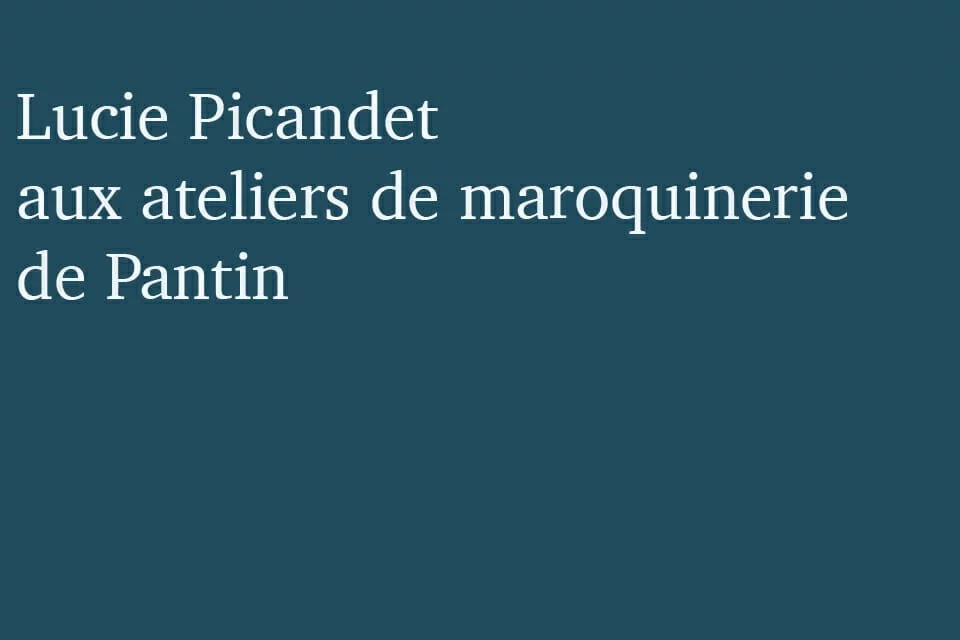 Lucie Picandet
aux ateliers de maroquinerie
de Pantin